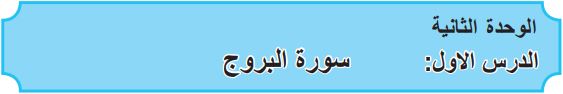 الوحدة الثانية
الدرس الاول: سورة البروج